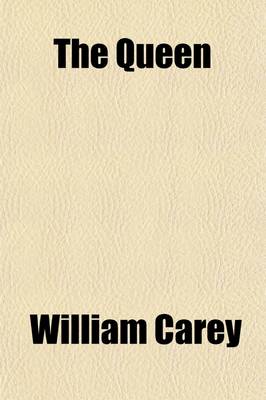 The Queen

William Carey